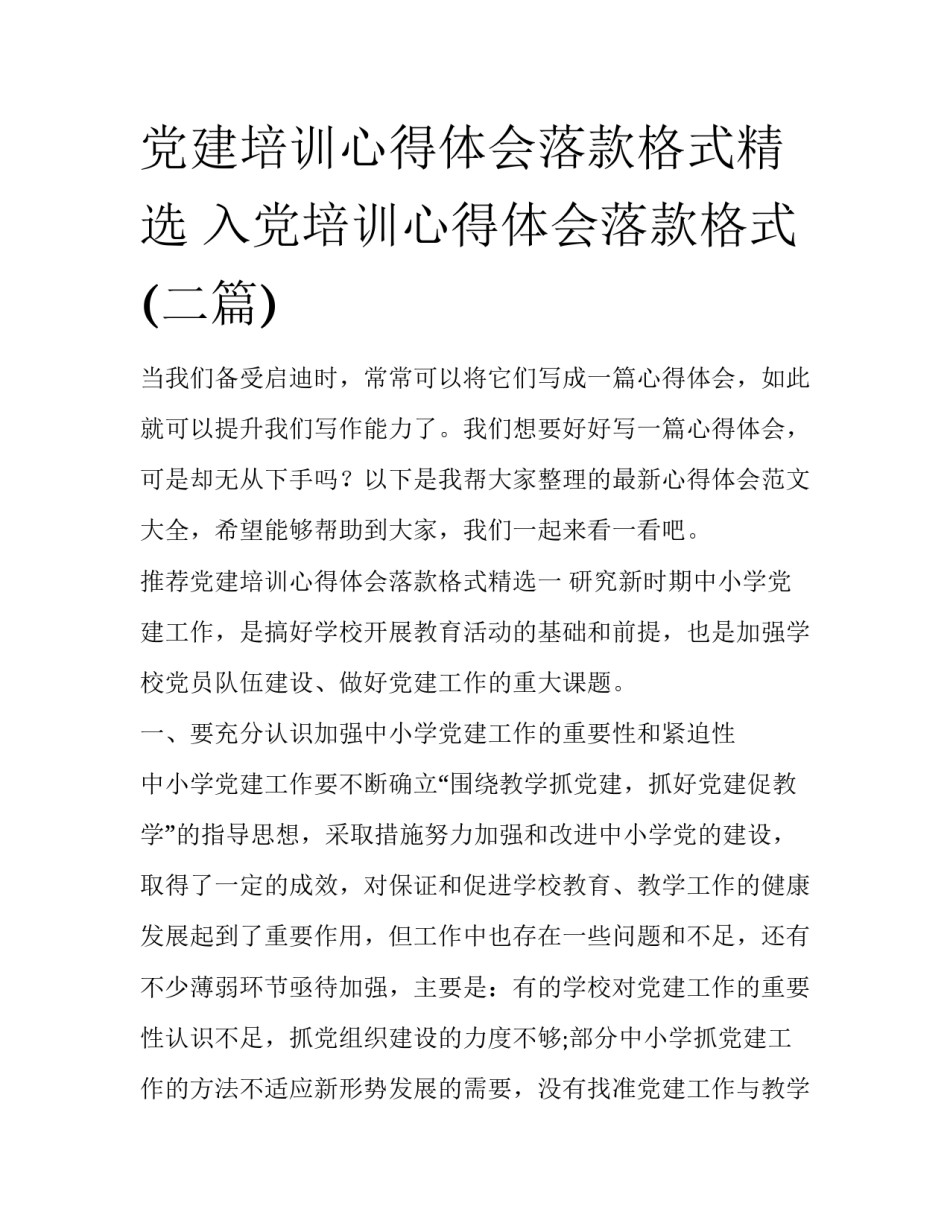 党建培训心得体会落款格式精选 入党培训心得体会落款格式(二篇)

当我们备受启迪时，常常可以将它们写成一篇心得体会，如此就可以提升我们写作能力了。我们想要好好写一篇心得体会，可是却无从下手吗？以下是我帮大家整理的最新心得体会范文大全，希望能够帮助到大家，我们一起来看一看吧。

推荐党建培训心得体会落款格式精选一 研究新时期中小学党建工作，是搞好学校开展教育活动的基础和前提，也是加强学校党员队伍建设、做好党建工作的重大课题。

一、要充分认识加强中小学党建工作的重要性和紧迫性

中小学党建工作要不断确立“围绕教学抓党建，抓好党建促教学”的指导思想，采取措施努力加强和改进中小学党的建设，取得了一定的成效，对保证和促进学校教育、教学工作的健康发展起到了重要作用，但工作中也存在一些问题和不足，还有不少薄弱环节亟待加强，主要是：有的学校对党建工作的重要性认识不足，抓党组织建设的力度不够;部分中小学抓党建工作的方法不适应新形势发展的需要，没有找准党建工作与教学